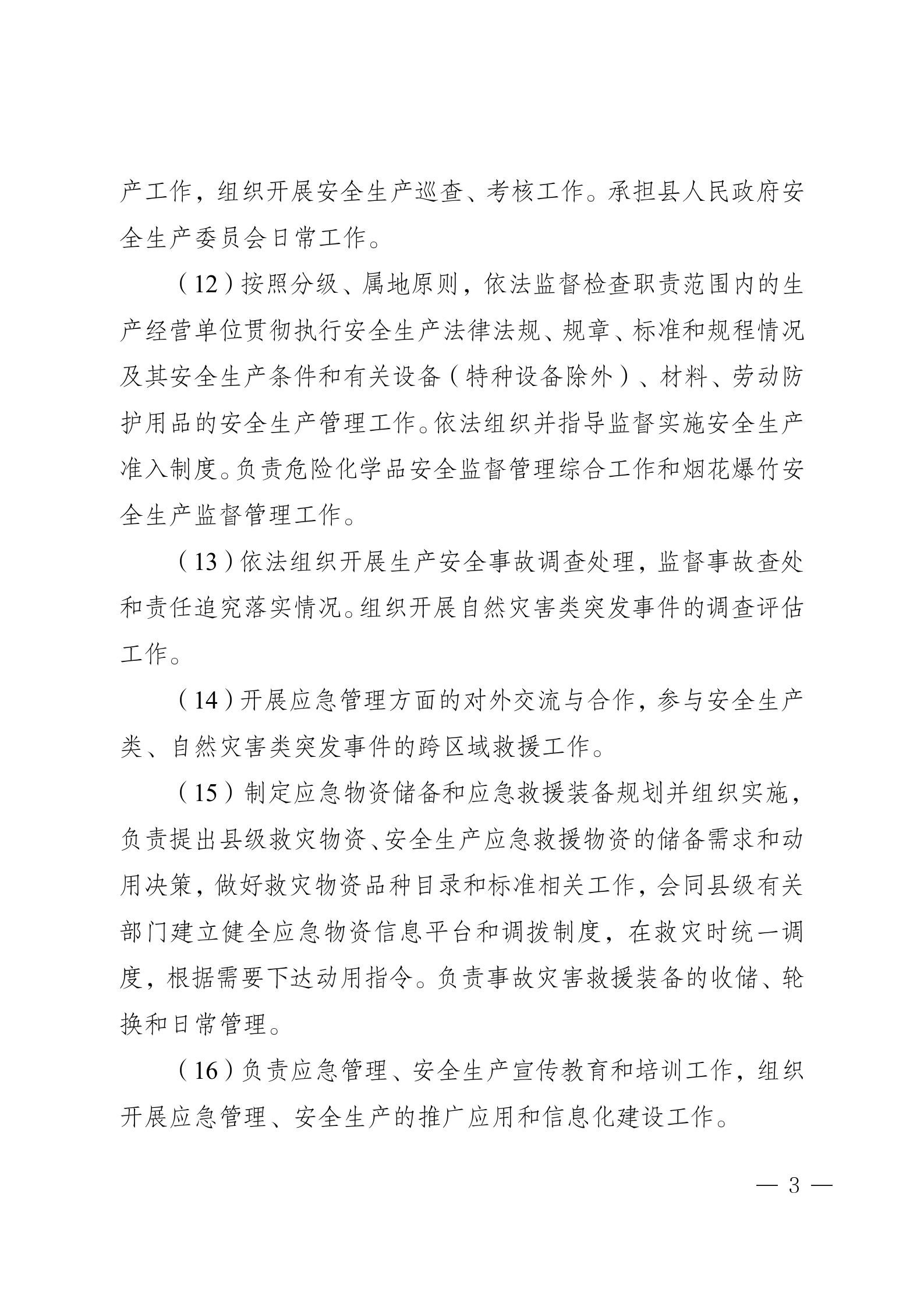 产工作，组织开展安全生产巡查、考核工作。承担县人民政府安全生产委员会日常工作。

（12）按照分级、属地原则，依法监督检查职责范围内的生产经营单位贯彻执行安全生产法律法规、规章、标准和规程情况及其安全生产条件和有关设备（特种设备除外）、材料、劳动防护用品的安全生产管理工作。依法组织并指导监督实施安全生产准入制度。负责危险化学品安全监督管理综合工作和烟花爆竹安全生产监督管理工作。

（13）依法组织开展生产安全事故调查处理，监督事故查处和责任追究落实情况。组织开展自然灾害类突发事件的调查评估工作。

（14）开展应急管理方面的对外交流与合作，参与安全生产类、自然灾害类突发事件的跨区域救援工作。

（15）制定应急物资储备和应急救援装备规划并组织实施，负责提出县级救灾物资、安全生产应急救援物资的储备需求和动用决策，做好救灾物资品种目录和标准相关工作，会同县级有关部门建立健全应急物资信息平台和调拨制度，在救灾时统一调度，根据需要下达动用指令。负责事故灾害救援装备的收储、轮换和日常管理。

（16）负责应急管理、安全生产宣传教育和培训工作，组织开展应急管理、安全生产的推广应用和信息化建设工作。

— 3 —